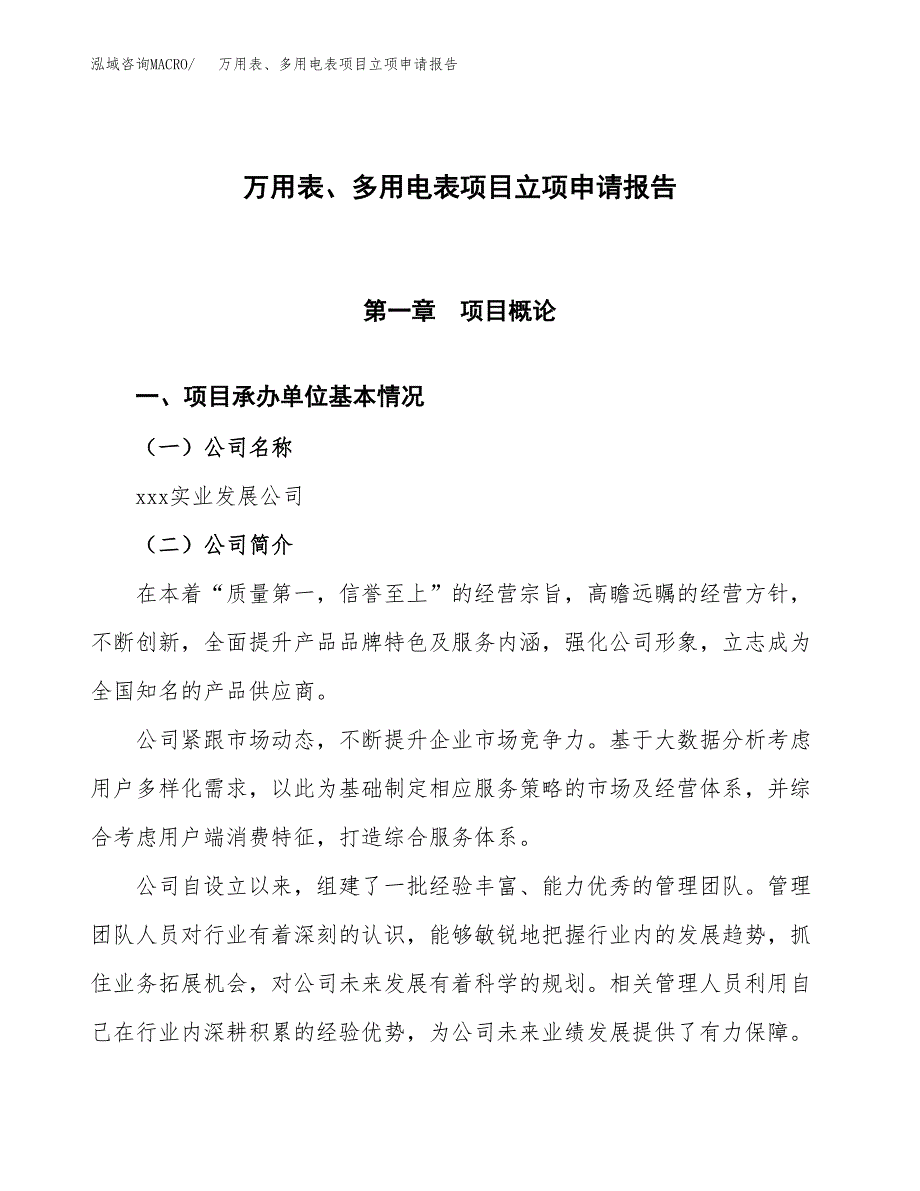 泓域咨询MACRO/ 万用表、多用电表项目立项申请报告

万用表、多用电表项目立项申请报告

第一章 项目概论

一、项目承办单位基本情况

（一）公司名称

xxx实业发展公司

（二）公司简介

在本着“质量第一，信誉至上”的经营宗旨，高瞻远瞩的经营方针，不断创新，全面提升产品品牌特色及服务内涵，强化公司形象，立志成为全国知名的产品供应商。

公司紧跟市场动态，不断提升企业市场竞争力。基于大数据分析考虑用户多样化需求，以此为基础制定相应服务策略的市场及经营体系，并综合考虑用户端消费特征，打造综合服务体系。

公司自设立以来，组建了一批经验丰富、能力优秀的管理团队。管理团队人员对行业有着深刻的认识，能够敏锐地把握行业内的发展趋势，抓住业务拓展机会，对公司未来发展有着科学的规划。相关管理人员利用自己在行业内深耕积累的经验优势，为公司未来业绩发展提供了有力保障。